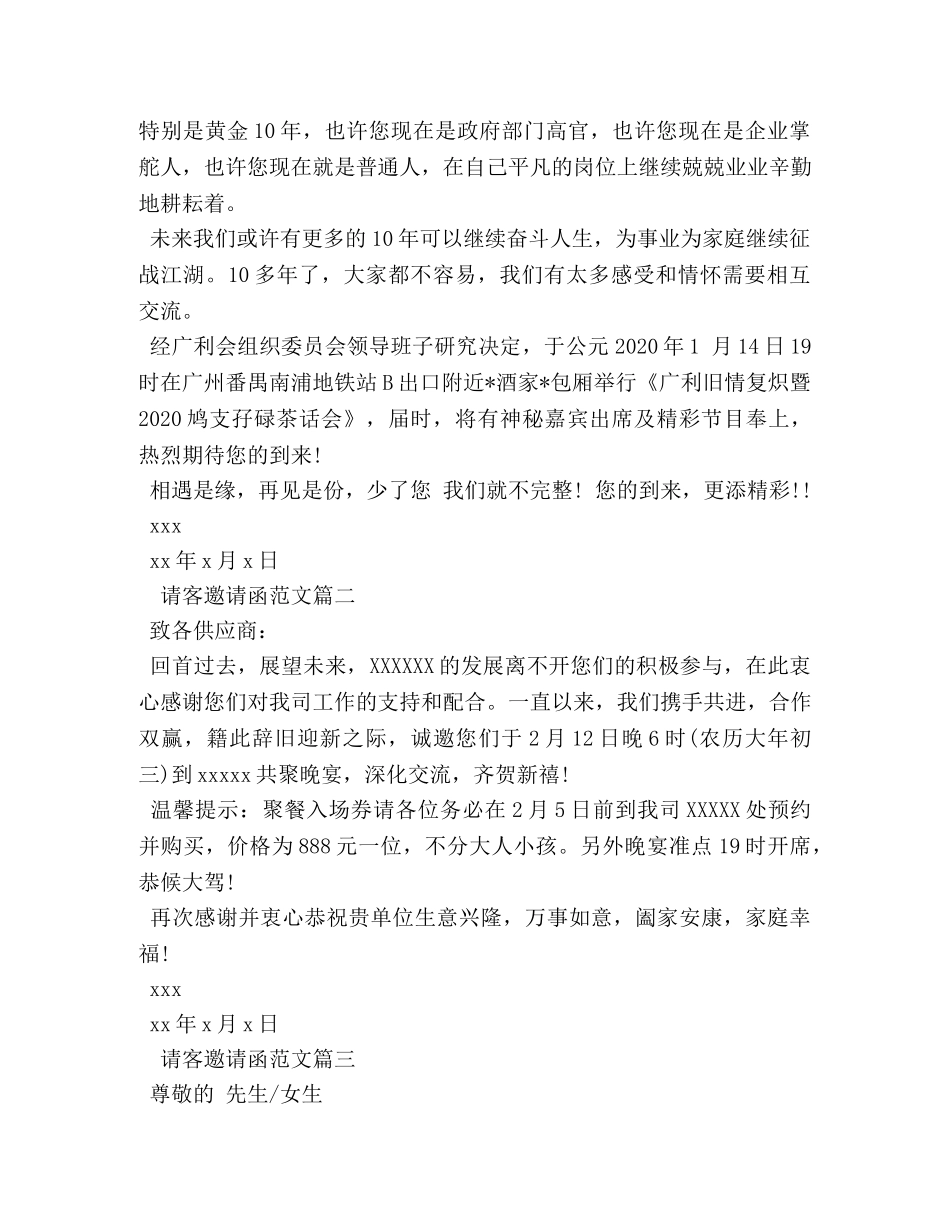 特别是黄金10年，也许您现在是政府部门高官，也许您现在是企业掌舵人，也许您现在就是普通人，在自己平凡的岗位上继续兢兢业业辛勤地耕耘着。

未来我们或许有更多的10年可以继续奋斗人生，为事业为家庭继续征战江湖。10多年了，大家都不容易，我们有太多感受和情怀需要相互交流。

经广利会组织委员会领导班子研究决定，于公元2020年1 月14日19时在广州番禺南浦地铁站B出口附近*酒家*包厢举行《广利旧情复炽暨2020鸠支孖碌茶话会》，届时，将有神秘嘉宾出席及精彩节目奉上，热烈期待您的到来!

相遇是缘，再见是份，少了您 我们就不完整! 您的到来，更添精彩!!

xxx

xx年x月x日

请客邀请函范文篇二

致各供应商：

回首过去，展望未来，XXXXXX的发展离不开您们的积极参与，在此衷心感谢您们对我司工作的支持和配合。一直以来，我们携手共进，合作双赢，籍此辞旧迎新之际，诚邀您们于2月12日晚6时(农历大年初三)到xxxxx共聚晚宴，深化交流，齐贺新禧!

温馨提示：聚餐入场券请各位务必在2月5日前到我司XXXXX处预约并购买，价格为888元一位，不分大人小孩。另外晚宴准点19时开席，恭候大驾!

再次感谢并衷心恭祝贵单位生意兴隆，万事如意，阖家安康，家庭幸福!

xxx

xx年x月x日

请客邀请函范文篇三

尊敬的 先生/女生